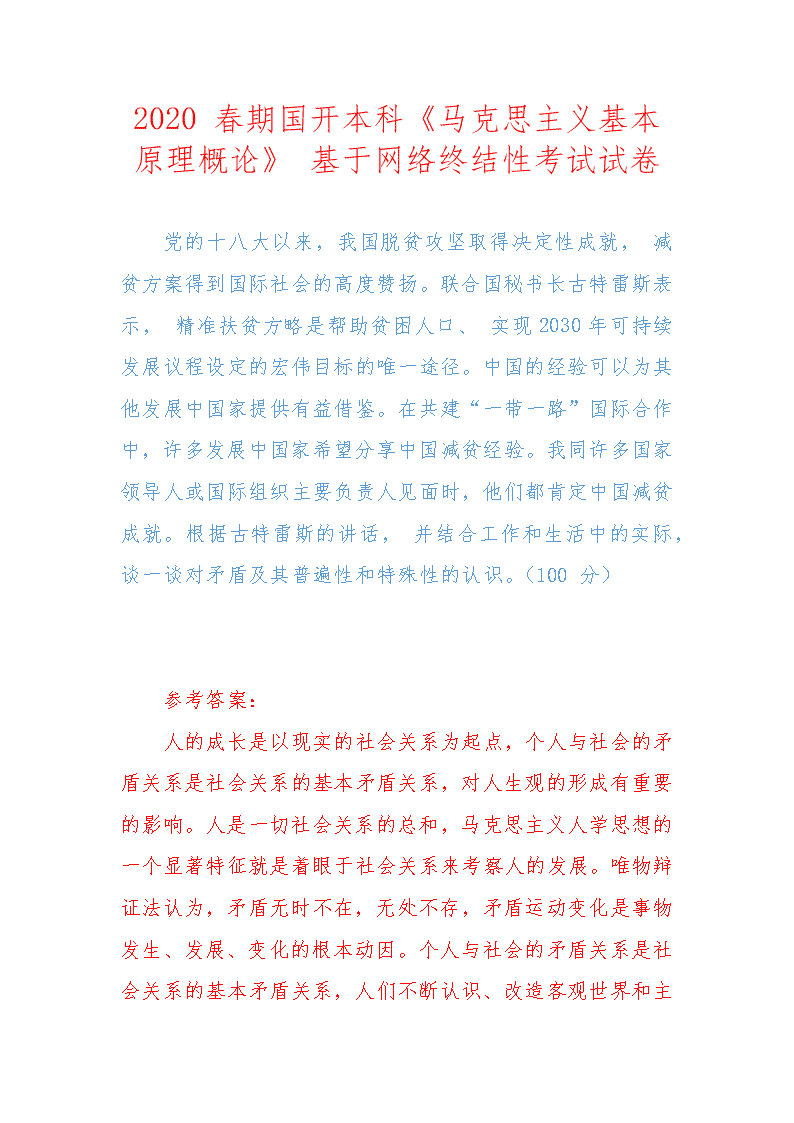 2020 春期国开本科《马克思主义基本原理概论》 基于网络终结性考试试卷

党的十八大以来，我国脱贫攻坚取得决定性成就， 减贫方案得到国际社会的高度赞扬。联合国秘书长古特雷斯表示， 精准扶贫方略是帮助贫困人口、 实现 2030 年可持续发展议程设定的宏伟目标的唯一途径。中国的经验可以为其他发展中国家提供有益借鉴。在共建“一带一路”国际合作中，许多发展中国家希望分享中国减贫经验。我同许多国家领导人或国际组织主要负责人见面时，他们都肯定中国减贫成就。根据古特雷斯的讲话， 并结合工作和生活中的实际，谈一谈对矛盾及其普遍性和特殊性的认识。（100 分）

参考答案：

人的成长是以现实的社会关系为起点，个人与社会的矛盾关系是社会关系的基本矛盾关系，对人生观的形成有重要的影响。人是一切社会关系的总和，马克思主义人学思想的一个显著特征就是着眼于社会关系来考察人的发展。唯物辩证法认为，矛盾无时不在，无处不存，矛盾运动变化是事物发生、发展、变化的根本动因。个人与社会的矛盾关系是社会关系的基本矛盾关系，人们不断认识、改造客观世界和主